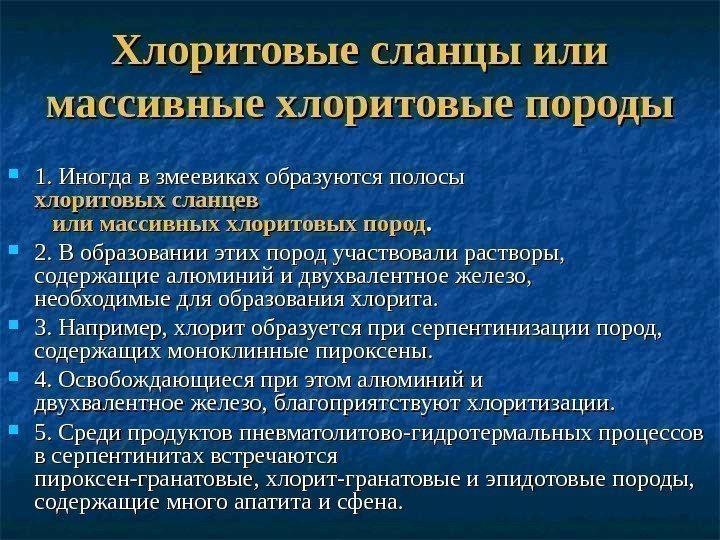 Хлоритовые сланцы или массивные хлоритовые породы

1. Иногда в змеевиках образуются полосы хлоритовых сланцев или массивных хлоритовых пород.

2. В образовании этих пород участвовали растворы, содержащие алюминий и двухвалентное железо, необходимые для образования хлорита.

3. Например, хлорит образуется при серпентинизации пород, содержащих моноклинные пироксены.

4. Освобождающиеся при этом алюминий и двухвалентное железо, благоприятствуют хлоритизации.

5. Среди продуктов пневматолитово-гидротермальных процессов в серпентинитах встречаются пироксен-гранатовые, хлорит-гранатовые и эпидотовые породы, содержащие много апатита и сфена.